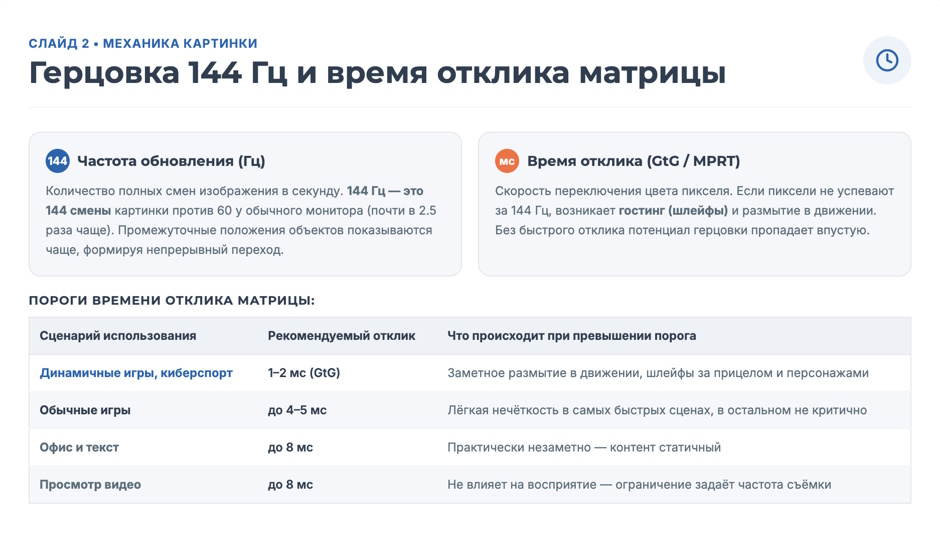 СЛАЙД 2 • МЕХАНИКА КАРТИНКИ

Герцовка 144 Гц и время отклика матрицы

144 Частота обновления (Гц)

Количество полных смен изображения в секунду. 144 Гц — это 144 смены картинки против 60 у обычного монитора (почти в 2.5 раза чаще). Промежуточные положения объектов показываются чаще, формируя непрерывный переход.

мс Время отклика (GtG / MPRT)

Скорость переключения цвета пикселя. Если пиксели не успевают за 144 Гц, возникает гостинг (шлейфы) и размытие в движении. Без быстрого отклика потенциал герцовки пропадает впустую.

ПОРОГИ ВРЕМЕНИ ОТКЛИКА МАТРИЦЫ:

| Сценарий использования | Рекомендуемый отклик | Что происходит при превышении порога |
|---|---|---|
| Динамичные игры, киберспорт | 1–2 мс (GtG) | Заметное размытие в движении, шлейфы за прицелом и персонажами |
| Обычные игры | до 4–5 мс | Лёгкая нечёткость в самых быстрых сценах, в остальном не критично |
| Офис и текст | до 8 мс | Практически незаметно — контент статичный |
| Просмотр видео | до 8 мс | Не влияет на восприятие — ограничение задаёт частота съёмки |